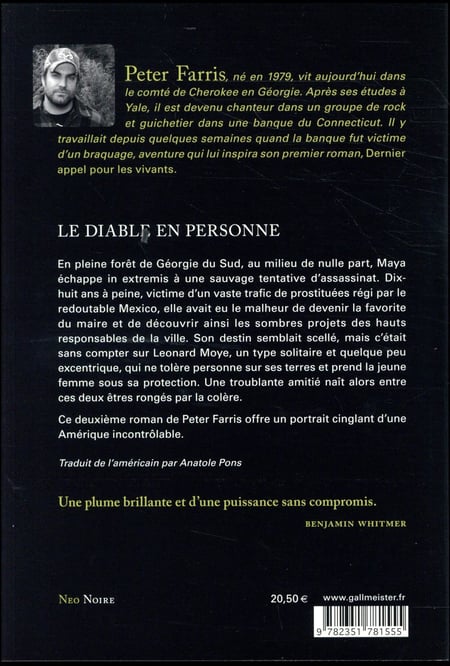 Peter Farris, né en 1979, vit aujourd'hui dans le comté de Cherokee en Géorgie. Après ses études à Yale, il est devenu chanteur dans un groupe de rock et guichetier dans une banque du Connecticut. Il y travaillait depuis quelques semaines quand la banque fut victime d'un braquage, aventure qui lui inspira son premier roman, Dernier appel pour les vivants.

LE DIABLE EN PERSONNE

En pleine forêt de Géorgie du Sud, au milieu de nulle part, Maya échappe in extremis à une sauvage tentative d'assassinat. Dix-huit ans à peine, victime d'un vaste trafic de prostituées régi par le redoutable Mexico, elle avait eu le malheur de devenir la favorite du maire et de découvrir ainsi les sombres projets des hauts responsables de la ville. Son destin semblait scellé, mais c'était sans compter sur Leonard Moye, un type solitaire et quelque peu excentrique, qui ne tolère personne sur ses terres et prend la jeune femme sous sa protection. Une troublante amitié naît alors entre ces deux êtres rongés par la colère.

Ce deuxième roman de Peter Farris offre un portrait cinglant d'une Amérique incontrôlable.

Traduit de l'américain par Anatole Pons

Une plume brillante et d'une puissance sans compromis.

BENJAMIN WHITMER

NEO NOIRE

20,50 €

www.gallmeister.fr

9 782351 781555